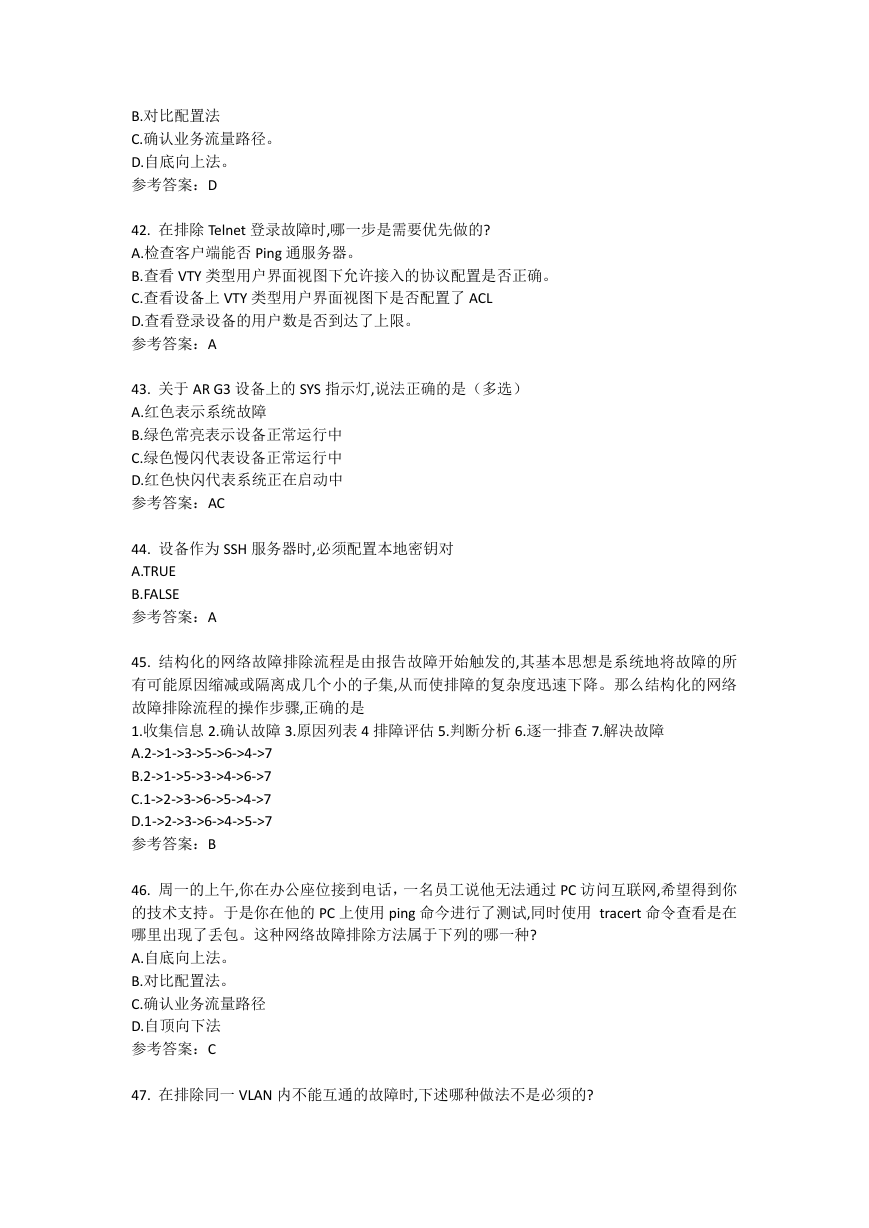 B.对比配置法
C.确认业务流量路径。
D.自底向上法。
参考答案：D

42. 在排除 Telnet 登录故障时,哪一步是需要优先做的?
A.检查客户端能否 Ping 通服务器。
B.查看 VTY 类型用户界面视图下允许接入的协议配置是否正确。
C.查看设备上 VTY 类型用户界面视图下是否配置了 ACL
D.查看登录设备的用户数是否到达了上限。
参考答案：A

43. 关于 AR G3 设备上的 SYS 指示灯,说法正确的是（多选）
A.红色表示系统故障
B.绿色常亮表示设备正常运行中
C.绿色慢闪代表设备正常运行中
D.红色快闪代表系统正在启动中
参考答案：AC

44. 设备作为 SSH 服务器时,必须配置本地密钥对
A.TRUE
B.FALSE
参考答案：A

45. 结构化的网络故障排除流程是由报告故障开始触发的,其基本思想是系统地将故障的所有可能原因缩减或隔离成几个小的子集,从而使排障的复杂度迅速下降。那么结构化的网络故障排除流程的操作步骤,正确的是
1.收集信息 2.确认故障 3.原因列表 4 排障评估 5.判断分析 6.逐一排查 7.解决故障
A.2->1->3->5->6->4->7
B.2->1->5->3->4->6->7
C.1->2->3->6->5->4->7
D.1->2->3->6->4->5->7
参考答案：B

46. 周一的上午,你在办公座位接到电话，一名员工说他无法通过 PC 访问互联网,希望得到你的技术支持。于是你在他的 PC 上使用 ping 命令进行了测试,同时使用 tracert 命令查看是在哪里出现了丢包。这种网络故障排除方法属于下列的哪一种?
A.自底向上法。
B.对比配置法。
C.确认业务流量路径
D.自顶向下法
参考答案：C

47. 在排除同一 VLAN 内不能互通的故障时,下述哪种做法不是必须的?